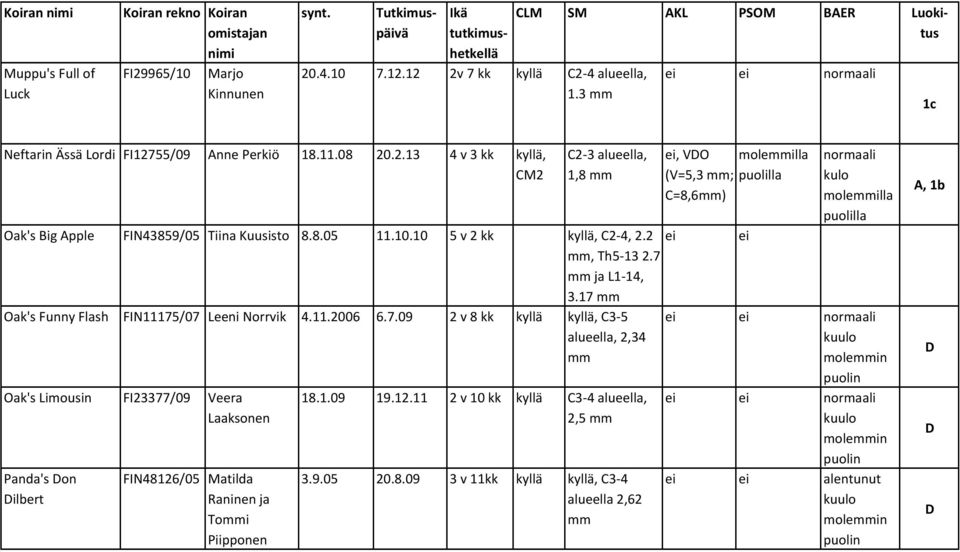 | Koiran nimi | Koiran rekno | Koiran omistajan nimi | synt. | Tutkimuspäivä | Ikä tutkimushetkellä | CLM | SM | AKL | PSOM | BAER | Luokitus |
|---|---|---|---|---|---|---|---|---|---|---|---|
| Muppu's Full of Luck | FI29965/10 | Marjo Kinnunen | 20.4.10 | 7.12.12 | 2v 7 kk | kyllä | C2-4 alueella, 1.3 mm | ei | ei | normaali | 1c |
| Neftarin Ässä Lordi | FI12755/09 | Anne Perkiö | 18.11.08 | 20.2.13 | 4 v 3 kk | kyllä, CM2 | C2-3 alueella, 1,8 mm | ei, VDO (V=5,3 mm; C=8,6mm) | molemmilla puolilla | normaali kulo molemmilla puolilla | A, 1b |
| Oak's Big Apple | FIN43859/05 | Tiina Kuusisto | 8.8.05 | 11.10.10 | 5 v 2 kk | | kyllä, C2-4, 2.2 mm, Th5-13 2.7 mm ja L1-14, 3.17 mm | ei | ei | | |
| Oak's Funny Flash | FIN11175/07 | Leeni Norrvik | 4.11.2006 | 6.7.09 | 2 v 8 kk | kyllä | kyllä, C3-5 alueella, 2,34 mm | ei | ei | normaali kuulo molemmin puolin | D |
| Oak's Limousin | FI23377/09 | Veera Laaksonen | 18.1.09 | 19.12.11 | 2 v 10 kk | kyllä | C3-4 alueella, 2,5 mm | ei | ei | normaali kuulo molemmin puolin | D |
| Panda's Don Dilbert | FIN48126/05 | Matilda Raninen ja Tommi Piipponen | 3.9.05 | 20.8.09 | 3 v 11kk | kyllä | kyllä, C3-4 alueella 2,62 mm | ei | ei | alentunut kuulo molemmin puolin | D |